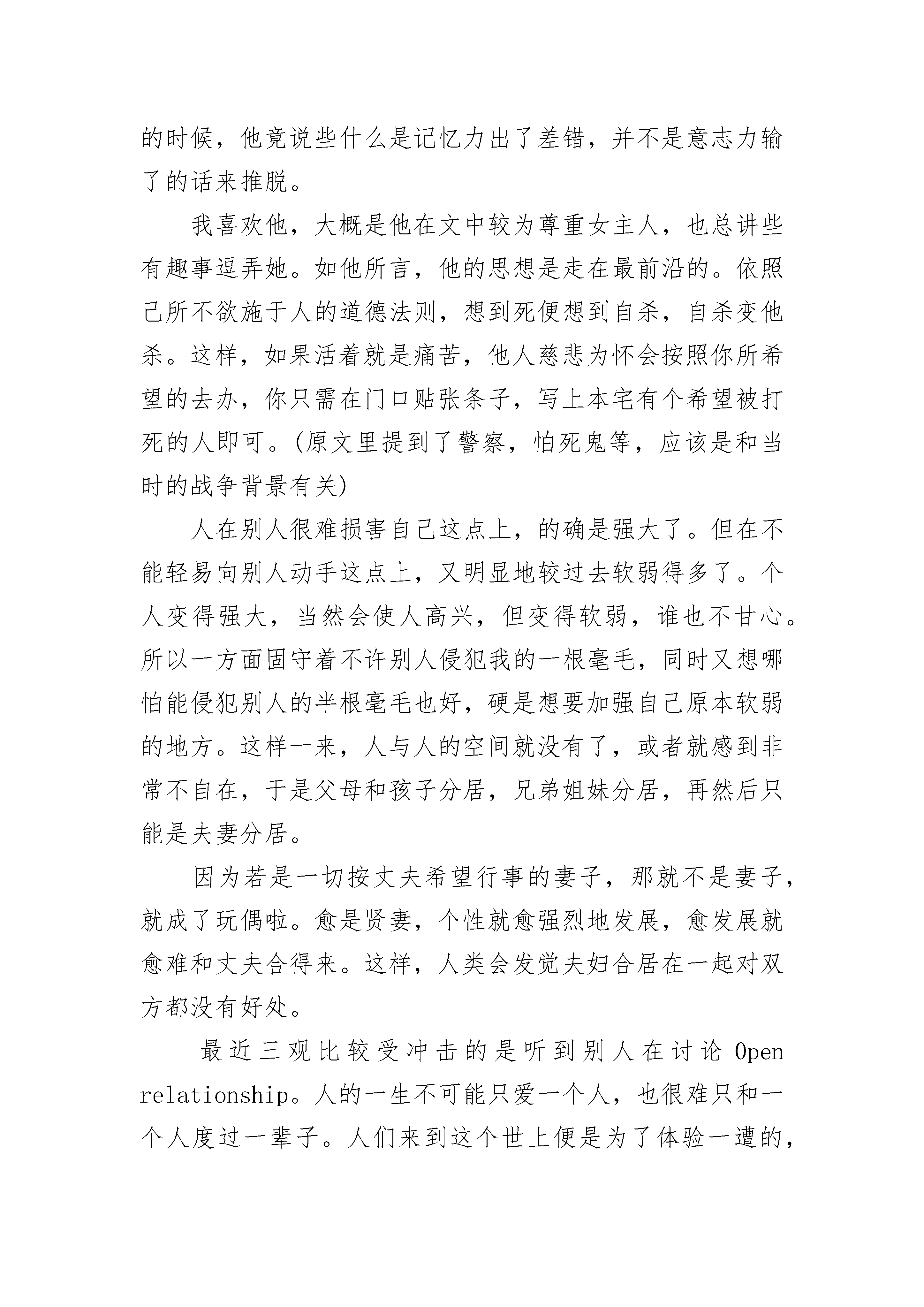 的时候，他竟说些什么是记忆力出了差错，并不是意志力输了的话来推脱。

我喜欢他，大概是他在文中较为尊重女主人，也总讲些有趣事逗弄她。如他所言，他的思想是走在最前沿的。依照己所不欲施于人的道德法则，想到死便想到自杀，自杀变他杀。这样，如果活着就是痛苦，他人慈悲为怀会按照你所希望的去办，你只需在门口贴张条子，写上本宅有个希望被打死的人即可。(原文里提到了警察，怕死鬼等，应该是和当时的战争背景有关)

人在别人很难损害自己这点上，的确是强大了。但在不能轻易向别人动手这点上，又明显地较过去软弱得多了。个人变得强大，当然会使人高兴，但变得软弱，谁也不甘心。所以一方面固守着不许别人侵犯我的一根毫毛，同时又想哪怕能侵犯别人的半根毫毛也好，硬是想要加强自己原本软弱的地方。这样一来，人与人的空间就没有了，或者就感到非常不自在，于是父母和孩子分居，兄弟姐妹分居，再然后只能是夫妻分居。

因为若是一切按丈夫希望行事的妻子，那就不是妻子，就成了玩偶啦。愈是贤妻，个性就愈强烈地发展，愈发展就愈难和丈夫合得来。这样，人类会发觉夫妇合居在一起对双方都没有好处。

最近三观比较受冲击的是听到别人在讨论 Open relationship。人的一生不可能只爱一个人，也很难只和一个人度过一辈子。人们来到这个世上便是为了体验一遭的，